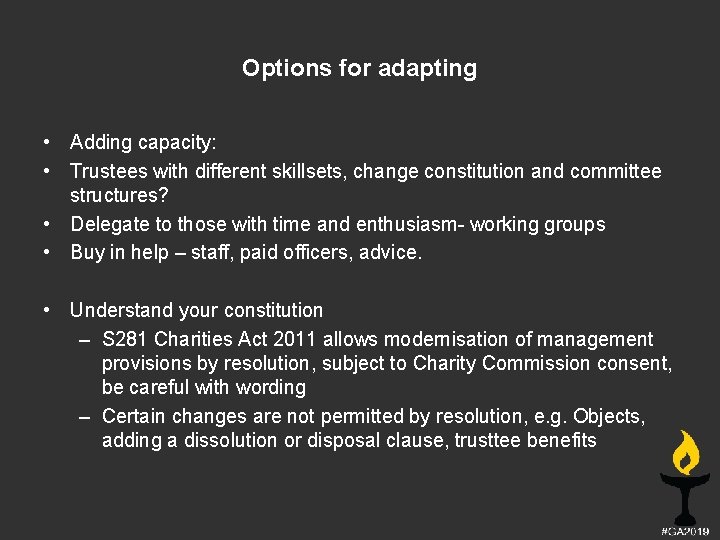 Options for adapting

• Adding capacity:
• Trustees with different skillsets, change constitution and committee structures?
• Delegate to those with time and enthusiasm- working groups
• Buy in help – staff, paid officers, advice.

• Understand your constitution
– S281 Charities Act 2011 allows modernisation of management provisions by resolution, subject to Charity Commission consent, be careful with wording
– Certain changes are not permitted by resolution, e.g. Objects, adding a dissolution or disposal clause, trusttee benefits

#GA2019